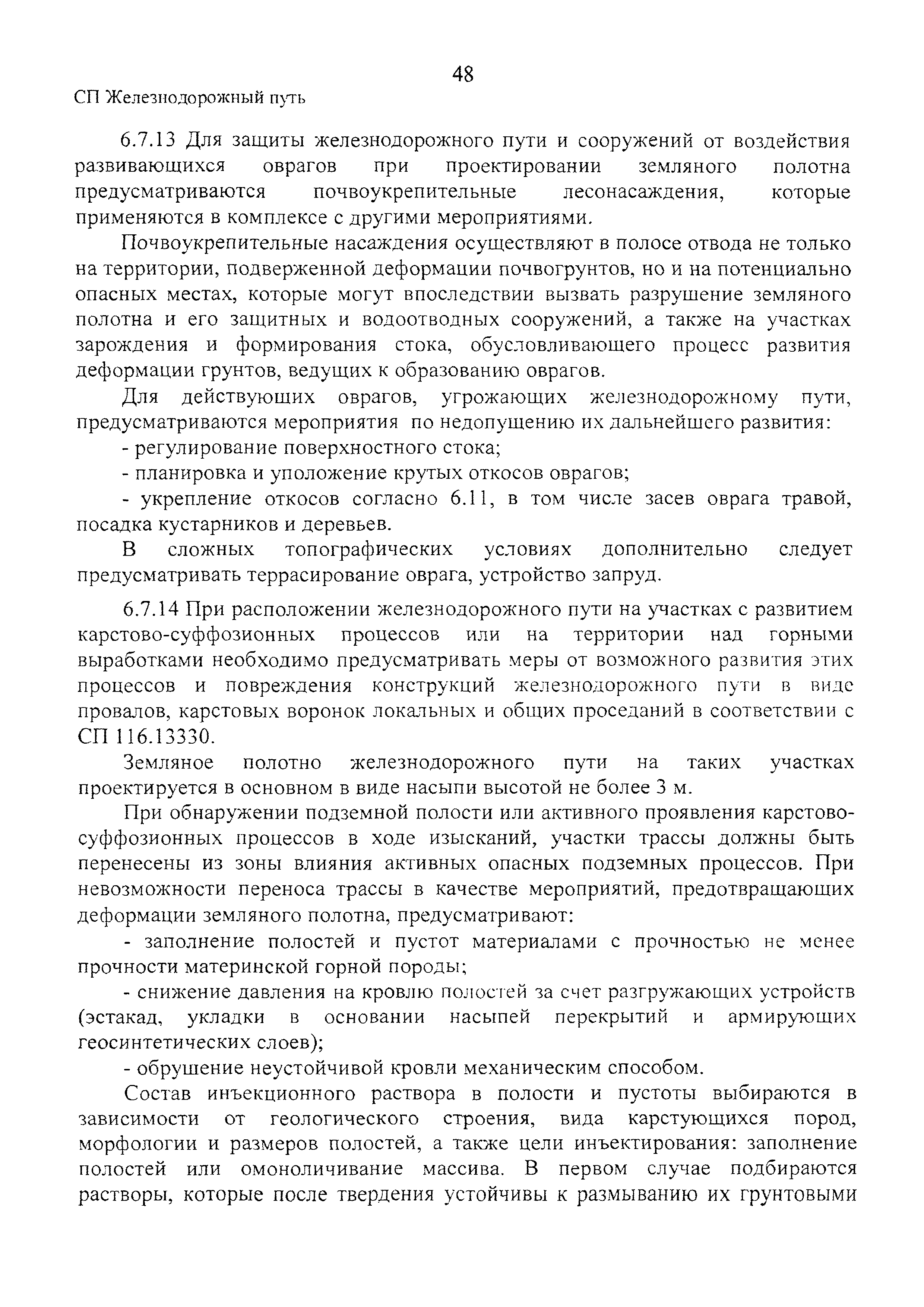 48

СП Железнодорожный путь

6.7.13 Для защиты железнодорожного пути и сооружений от воздействия развивающихся оврагов при проектировании земляного полотна предусматриваются почвоукрепительные лесонасаждения, которые применяются в комплексе с другими мероприятиями.

Почвоукрепительные насаждения осуществляют в полосе отвода не только на территории, подверженной деформации почвогрунтов, но и на потенциально опасных местах, которые могут впоследствии вызвать разрушение земляного полотна и его защитных и водоотводных сооружений, а также на участках зарождения и формирования стока, обусловливающего процесс развития деформации грунтов, ведущих к образованию оврагов.

Для действующих оврагов, угрожающих железнодорожному пути, предусматриваются мероприятия по недопущению их дальнейшего развития:

- регулирование поверхностного стока;

- планировка и уположение крутых откосов оврагов;

- укрепление откосов согласно 6.11, в том числе засев оврага травой, посадка кустарников и деревьев.

В сложных топографических условиях дополнительно следует предусматривать террасирование оврага, устройство запруд.

6.7.14 При расположении железнодорожного пути на участках с развитием карстово-суффозионных процессов или на территории над горными выработками необходимо предусматривать меры от возможного развития этих процессов и повреждения конструкций железнодорожного пути в виде провалов, карстовых воронок локальных и общих проседаний в соответствии с СП 116.13330.

Земляное полотно железнодорожного пути на таких участках проектируется в основном в виде насыпи высотой не более 3 м.

При обнаружении подземной полости или активного проявления карстово-суффозионных процессов в ходе изысканий, участки трассы должны быть перенесены из зоны влияния активных опасных подземных процессов. При невозможности переноса трассы в качестве мероприятий, предотвращающих деформации земляного полотна, предусматривают:

- заполнение полостей и пустот материалами с прочностью не менее прочности материнской горной породы;

- снижение давления на кровлю полостей за счет разгружающих устройств (эстакад, укладки в основании насыпей перекрытий и армирующих геосинтетических слоев);

- обрушение неустойчивой кровли механическим способом.

Состав инъекционного раствора в полости и пустоты выбираются в зависимости от геологического строения, вида карстующихся пород, морфологии и размеров полостей, а также цели инъектирования: заполнение полостей или омоноличивание массива. В первом случае подбираются растворы, которые после твердения устойчивы к размыванию их грунтовыми